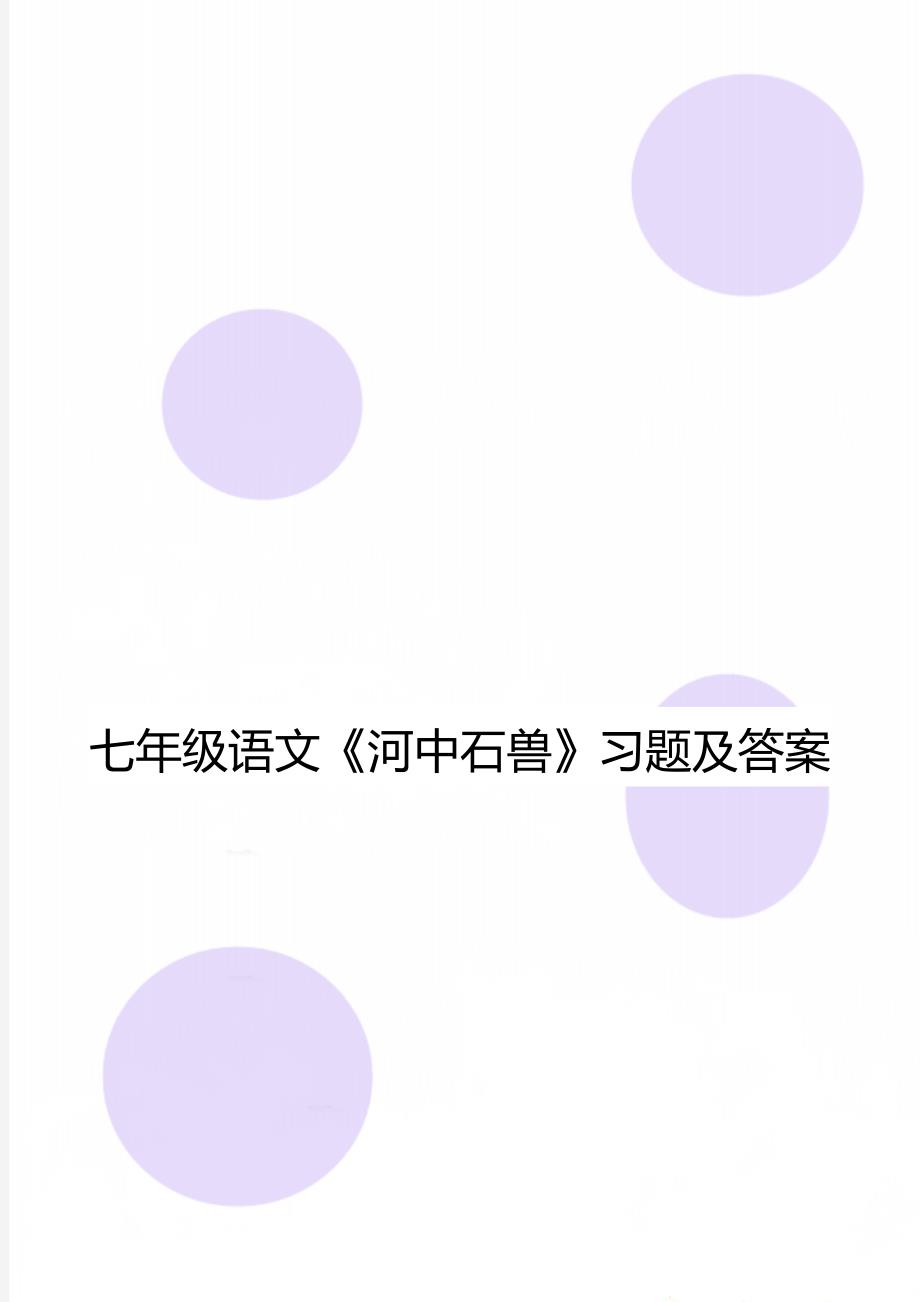 七年级语文《河中石兽》习题及答案